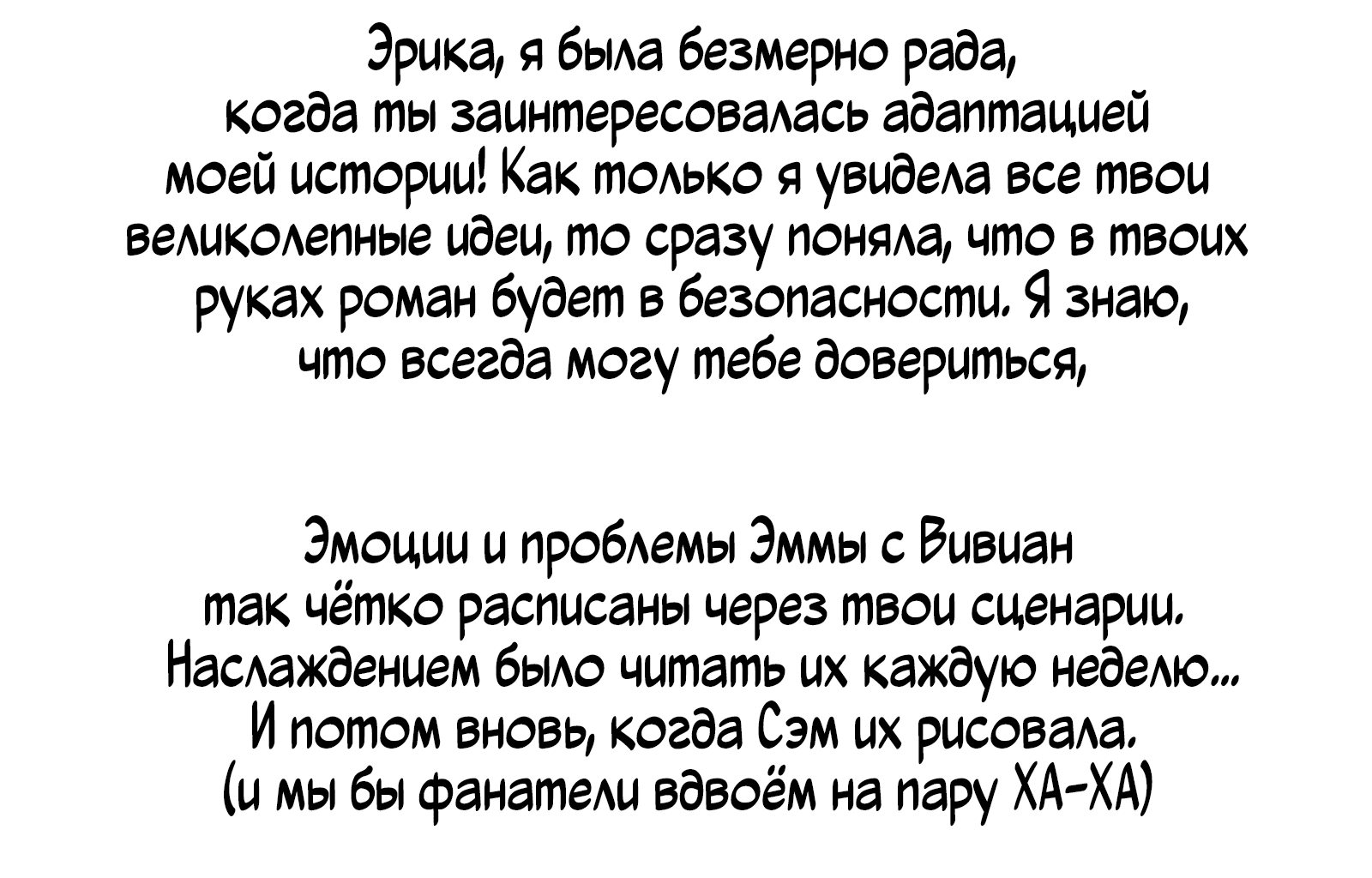 Эрика, я была безмерно рада, когда ты заинтересовалась адаптацией моей истории! Как только я увидела все твои великолепные идеи, то сразу поняла, что в твоих руках роман будет в безопасности. Я знаю, что всегда могу тебе довериться,

Эмоции и проблемы Эммы с Вивиан так чётко расписаны через твои сценарии. Наслаждением было читать их каждую неделю... И потом вновь, когда Сэм их рисовала. (и мы бы фанатели вдвоём на пару ХА-ХА)